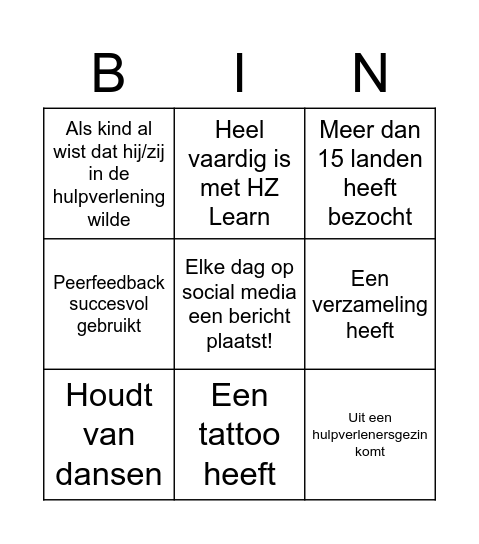 | B | I | N |
|---|---|---|
| Als kind al wist dat hij/zij in de hulpverlening wilde | Heel vaardig is met HZ Learn | Meer dan 15 landen heeft bezocht |
| Peerfeedback succesvol gebruikt | Elke dag op social media een bericht plaatst! | Een verzameling heeft |
| Houdt van dansen | Een tattoo heeft | Uit een hulpverlenersgezin komt |